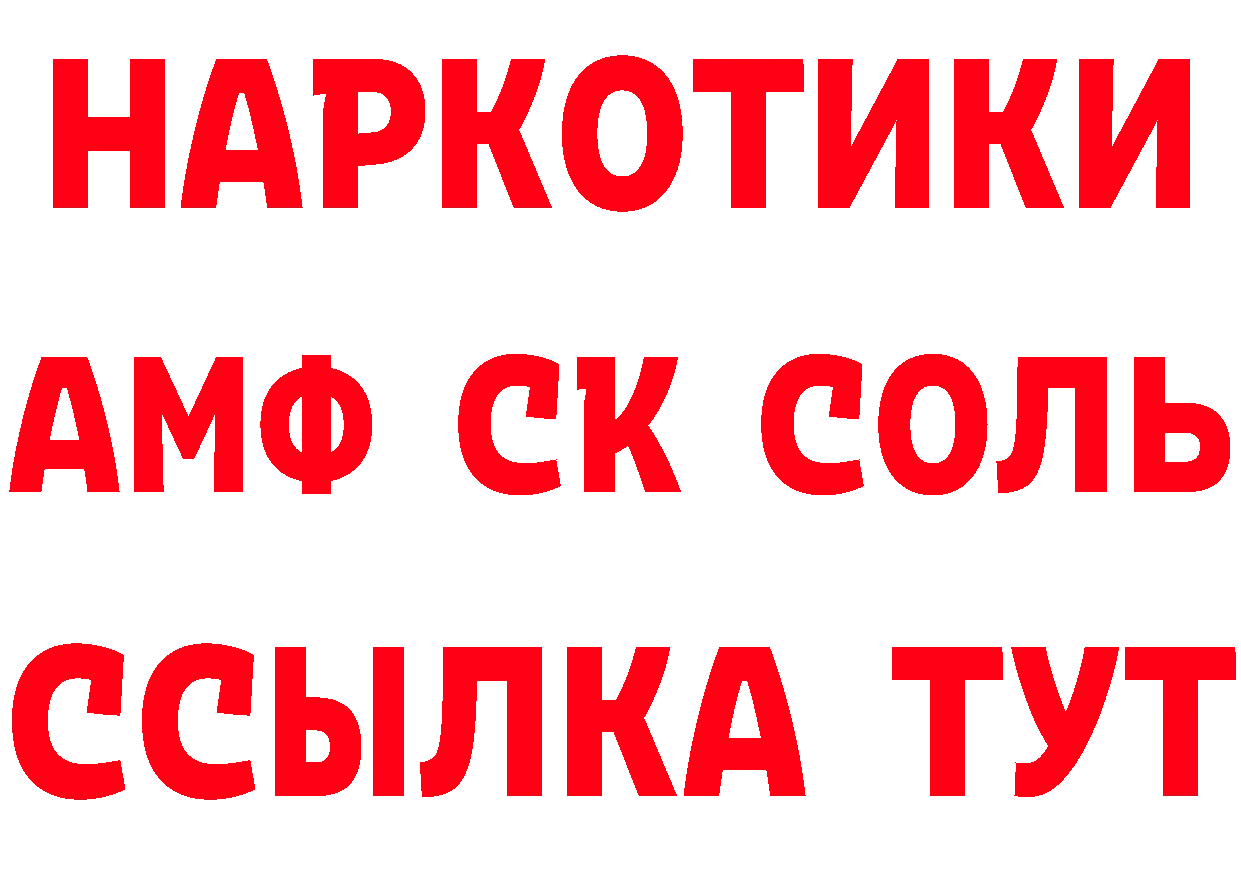 НАРКОТИКИ
АМФ СК СОЛЬ
ССЫЛКА ТУТ